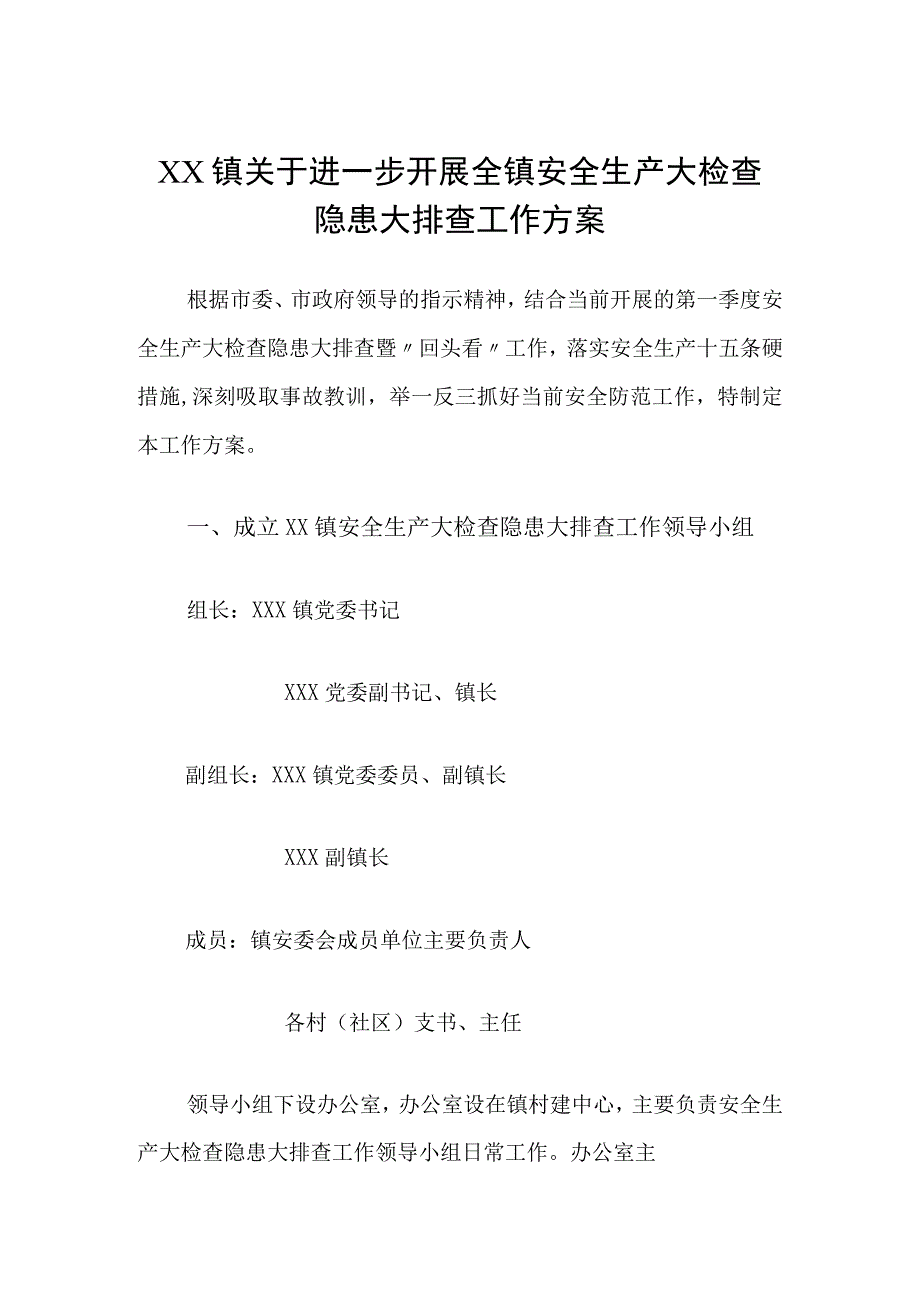 XX镇关于进一步开展全镇安全生产大检查隐患大排查工作方案

根据市委、市政府领导的指示精神，结合当前开展的第一季度安全生产大检查隐患大排查暨〃回头看〃工作，落实安全生产十五条硬措施，深刻吸取事故教训，举一反三抓好当前安全防范工作，特制定本工作方案。

一、成立XX镇安全生产大检查隐患大排查工作领导小组

组长：XXX镇党委书记

XXX党委副书记、镇长

副组长：XXX镇党委委员、副镇长

XXX副镇长

成员：镇安委会成员单位主要负责人

各村（社区）支书、主任

领导小组下设办公室，办公室设在镇村建中心，主要负责安全生产大检查隐患大排查工作领导小组日常工作。办公室主